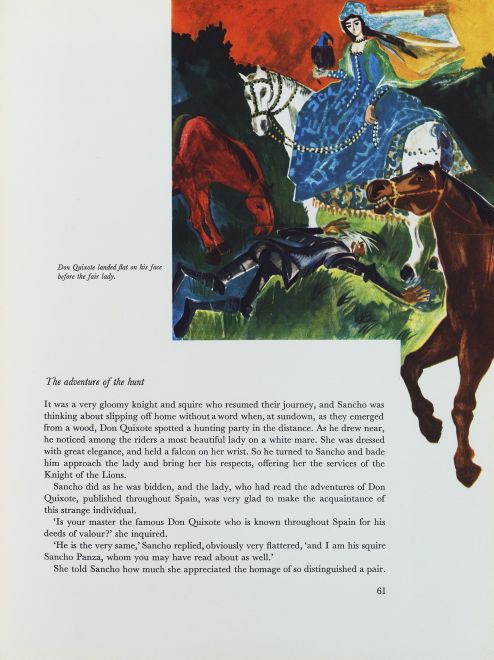 Don Quixote landed flat on his face before the fair lady.

The adventure of the hunt

It was a very gloomy knight and squire who resumed their journey, and Sancho was thinking about slipping off home without a word when, at sundown, as they emerged from a wood, Don Quixote spotted a hunting party in the distance. As he drew near, he noticed among the riders a most beautiful lady on a white mare. She was dressed with great elegance, and held a falcon on her wrist. So he turned to Sancho and bade him approach the lady and bring her his respects, offering her the services of the Knight of the Lions.

Sancho did as he was bidden, and the lady, who had read the adventures of Don Quixote, published throughout Spain, was very glad to make the acquaintance of this strange individual.

'Is your master the famous Don Quixote who is known throughout Spain for his deeds of valour?' she inquired.

'He is the very same,' Sancho replied, obviously very flattered, 'and I am his squire Sancho Panza, whom you may have read about as well.'

She told Sancho how much she appreciated the homage of so distinguished a pair.

61